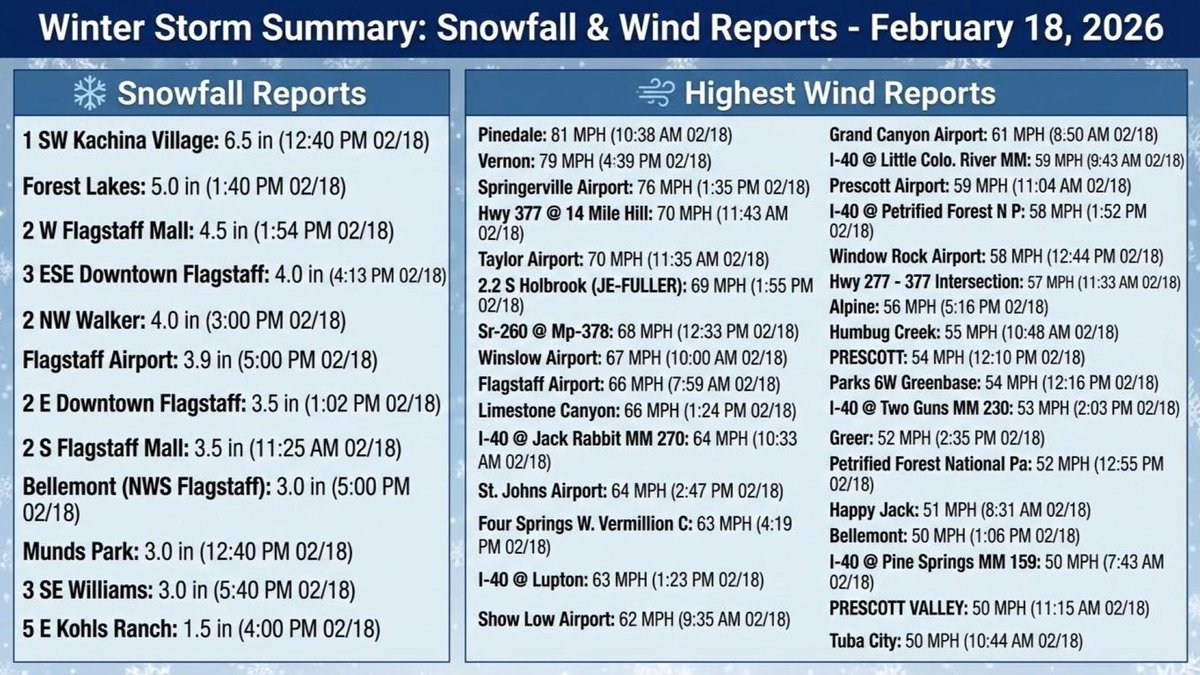 Winter Storm Summary: Snowfall & Wind Reports - February 18, 2026

Snowfall Reports

1 SW Kachina Village: 6.5 in (12:40 PM 02/18)

Forest Lakes: 5.0 in (1:40 PM 02/18)

2 W Flagstaff Mall: 4.5 in (1:54 PM 02/18)

3 ESE Downtown Flagstaff: 4.0 in (4:13 PM 02/18)

2 NW Walker: 4.0 in (3:00 PM 02/18)

Flagstaff Airport: 3.9 in (5:00 PM 02/18)

2 E Downtown Flagstaff: 3.5 in (1:02 PM 02/18)

2 S Flagstaff Mall: 3.5 in (11:25 AM 02/18)

Bellemont (NWS Flagstaff): 3.0 in (5:00 PM 02/18)

Munds Park: 3.0 in (12:40 PM 02/18)

3 SE Williams: 3.0 in (5:40 PM 02/18)

5 E Kohls Ranch: 1.5 in (4:00 PM 02/18)

Highest Wind Reports

Pinedale: 81 MPH (10:38 AM 02/18)

Vernon: 79 MPH (4:39 PM 02/18)

Springerville Airport: 76 MPH (1:35 PM 02/18)

Hwy 377 @ 14 Mile Hill: 70 MPH (11:43 AM 02/18)

Taylor Airport: 70 MPH (11:35 AM 02/18)

2.2 S Holbrook (JE-FULLER): 69 MPH (1:55 PM 02/18)

Sr-260 @ Mp-378: 68 MPH (12:33 PM 02/18)

Winslow Airport: 67 MPH (10:00 AM 02/18)

Flagstaff Airport: 66 MPH (7:59 AM 02/18)

Limestone Canyon: 66 MPH (1:24 PM 02/18)

I-40 @ Jack Rabbit MM 270: 64 MPH (10:33 AM 02/18)

St. Johns Airport: 64 MPH (2:47 PM 02/18)

Four Springs W. Vermillion C: 63 MPH (4:19 PM 02/18)

I-40 @ Lupton: 63 MPH (1:23 PM 02/18)

Show Low Airport: 62 MPH (9:35 AM 02/18)

Grand Canyon Airport: 61 MPH (8:50 AM 02/18)

I-40 @ Little Colo. River MM: 59 MPH (9:43 AM 02/18)

Prescott Airport: 59 MPH (11:04 AM 02/18)

I-40 @ Petrified Forest N P: 58 MPH (1:52 PM 02/18)

Window Rock Airport: 58 MPH (12:44 PM 02/18)

Hwy 277 - 377 Intersection: 57 MPH (11:33 AM 02/18)

Alpine: 56 MPH (5:16 PM 02/18)

Humbug Creek: 55 MPH (10:48 AM 02/18)

PRESCOTT: 54 MPH (12:10 PM 02/18)

Parks 6W Greenbase: 54 MPH (12:16 PM 02/18)

I-40 @ Two Guns MM 230: 53 MPH (2:03 PM 02/18)

Greer: 52 MPH (2:35 PM 02/18)

Petrified Forest National Pa: 52 MPH (12:55 PM 02/18)

Happy Jack: 51 MPH (8:31 AM 02/18)

Bellemont: 50 MPH (1:06 PM 02/18)

I-40 @ Pine Springs MM 159: 50 MPH (7:43 AM 02/18)

PRESCOTT VALLEY: 50 MPH (11:15 AM 02/18)

Tuba City: 50 MPH (10:44 AM 02/18)